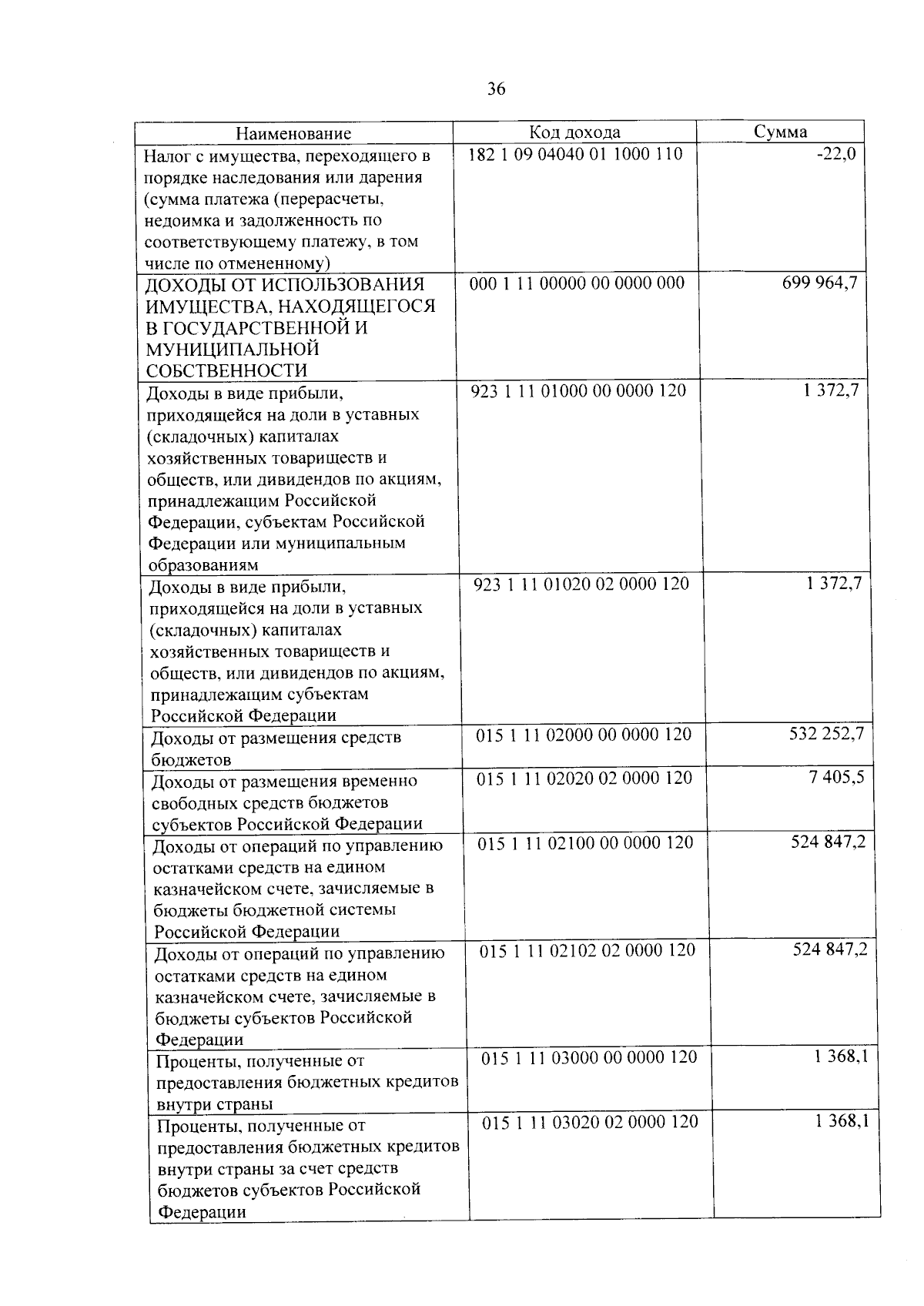 36

| Наименование | Код дохода | Сумма |
|---|---|---|
| Налог с имущества, переходящего в порядке наследования или дарения (сумма платежа (перерасчеты, недоимка и задолженность по соответствующему платежу, в том числе по отмененному) | 182 1 09 04040 01 1000 110 | -22,0 |
| ДОХОДЫ ОТ ИСПОЛЬЗОВАНИЯ ИМУЩЕСТВА, НАХОДЯЩЕГОСЯ В ГОСУДАРСТВЕННОЙ И МУНИЦИПАЛЬНОЙ СОБСТВЕННОСТИ | 000 1 11 00000 00 0000 000 | 699 964,7 |
| Доходы в виде прибыли, приходящейся на доли в уставных (складочных) капиталах хозяйственных товариществ и обществ, или дивидендов по акциям, принадлежащим Российской Федерации, субъектам Российской Федерации или муниципальным образованиям | 923 1 11 01000 00 0000 120 | 1 372,7 |
| Доходы в виде прибыли, приходящейся на доли в уставных (складочных) капиталах хозяйственных товариществ и обществ, или дивидендов по акциям, принадлежащим субъектам Российской Федерации | 923 1 11 01020 02 0000 120 | 1 372,7 |
| Доходы от размещения средств бюджетов | 015 1 11 02000 00 0000 120 | 532 252,7 |
| Доходы от размещения временно свободных средств бюджетов субъектов Российской Федерации | 015 1 11 02020 02 0000 120 | 7 405,5 |
| Доходы от операций по управлению остатками средств на едином казначейском счете, зачисляемые в бюджеты бюджетной системы Российской Федерации | 015 1 11 02100 00 0000 120 | 524 847,2 |
| Доходы от операций по управлению остатками средств на едином казначейском счете, зачисляемые в бюджеты субъектов Российской Федерации | 015 1 11 02102 02 0000 120 | 524 847,2 |
| Проценты, полученные от предоставления бюджетных кредитов внутри страны | 015 1 11 03000 00 0000 120 | 1 368,1 |
| Проценты, полученные от предоставления бюджетных кредитов внутри страны за счет средств бюджетов субъектов Российской Федерации | 015 1 11 03020 02 0000 120 | 1 368,1 |